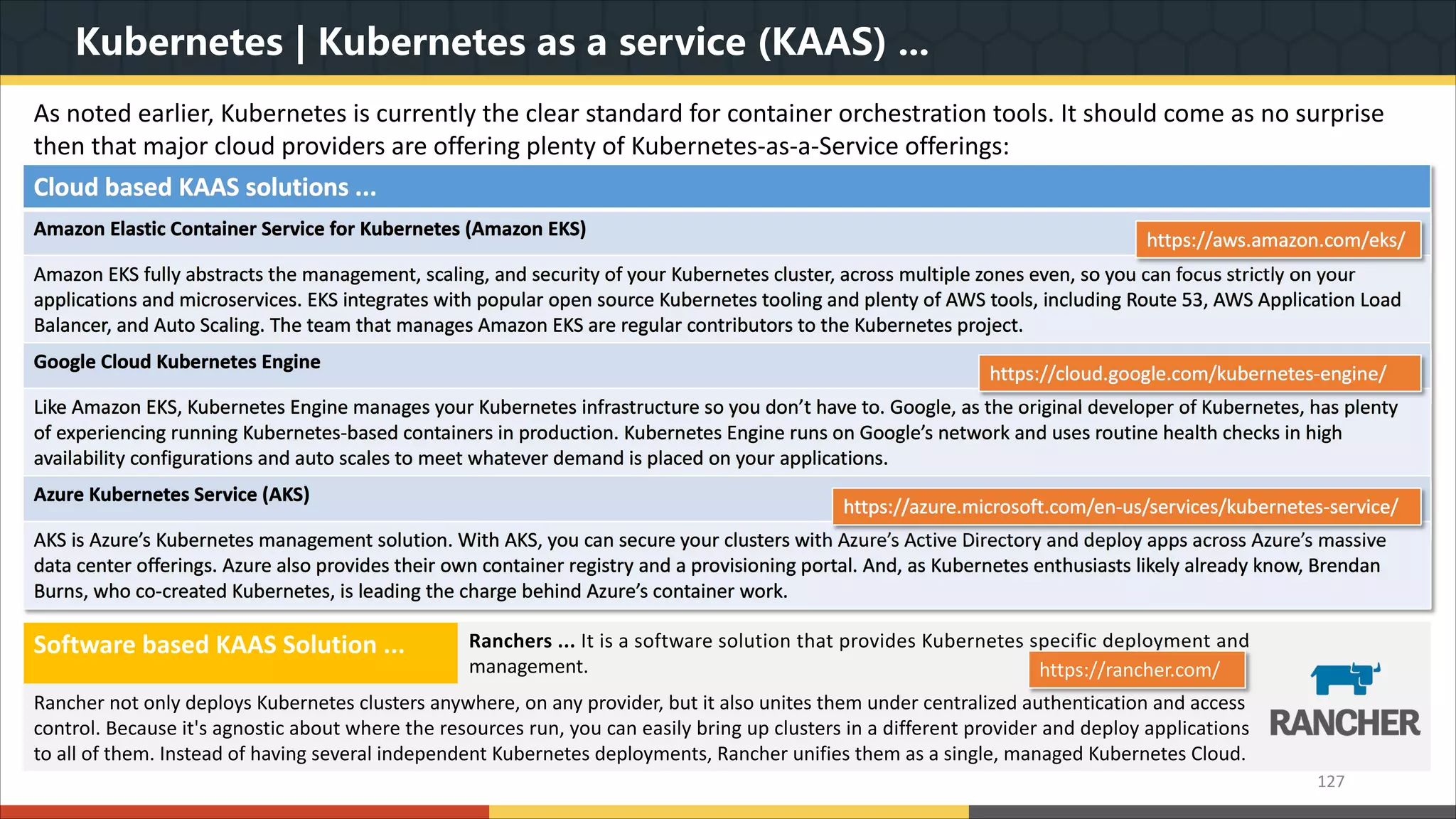 Kubernetes | Kubernetes as a service (KAAS) ...

As noted earlier, Kubernetes is currently the clear standard for container orchestration tools. It should come as no surprise then that major cloud providers are offering plenty of Kubernetes-as-a-Service offerings:

Cloud based KAAS solutions ...

Amazon Elastic Container Service for Kubernetes (Amazon EKS)

https://aws.amazon.com/eks/

Amazon EKS fully abstracts the management, scaling, and security of your Kubernetes cluster, across multiple zones even, so you can focus strictly on your applications and microservices. EKS integrates with popular open source Kubernetes tooling and plenty of AWS tools, including Route 53, AWS Application Load Balancer, and Auto Scaling. The team that manages Amazon EKS are regular contributors to the Kubernetes project.

Google Cloud Kubernetes Engine

https://cloud.google.com/kubernetes-engine/

Like Amazon EKS, Kubernetes Engine manages your Kubernetes infrastructure so you don't have to. Google, as the original developer of Kubernetes, has plenty of experiencing running Kubernetes-based containers in production. Kubernetes Engine runs on Google's network and uses routine health checks in high availability configurations and auto scales to meet whatever demand is placed on your applications.

Azure Kubernetes Service (AKS)

https://azure.microsoft.com/en-us/services/kubernetes-service/

AKS is Azure's Kubernetes management solution. With AKS, you can secure your clusters with Azure's Active Directory and deploy apps across Azure's massive data center offerings. Azure also provides their own container registry and a provisioning portal. And, as Kubernetes enthusiasts likely already know, Brendan Burns, who co-created Kubernetes, is leading the charge behind Azure's container work.

Software based KAAS Solution ...

Ranchers ... It is a software solution that provides Kubernetes specific deployment and management.

https://rancher.com/

Rancher not only deploys Kubernetes clusters anywhere, on any provider, but it also unites them under centralized authentication and access control. Because it's agnostic about where the resources run, you can easily bring up clusters in a different provider and deploy applications to all of them. Instead of having several independent Kubernetes deployments, Rancher unifies them as a single, managed Kubernetes Cloud.

RANCHER

127